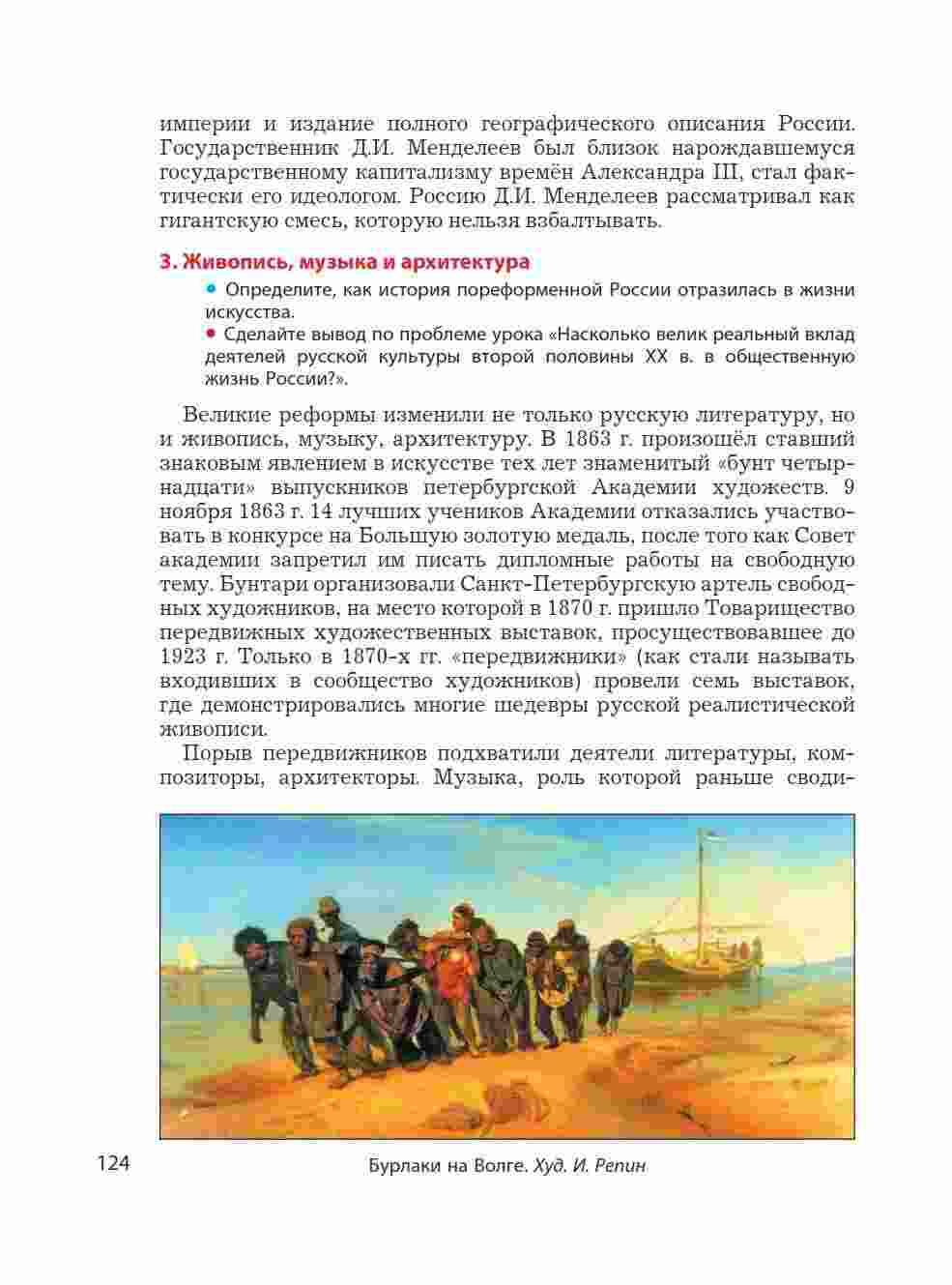 империи и издание полного географического описания России. Государственник Д.И. Менделеев был близок нарождавшемуся государственному капитализму времён Александра III, стал фактически его идеологом. Россию Д.И. Менделеев рассматривал как гигантскую смесь, которую нельзя взбалтывать.

3. Живопись, музыка и архитектура

• Определите, как история пореформенной России отразилась в жизни искусства.

• Сделайте вывод по проблеме урока «Насколько велик реальный вклад деятелей русской культуры второй половины XX в. в общественную жизнь России?».

Великие реформы изменили не только русскую литературу, но и живопись, музыку, архитектуру. В 1863 г. произошёл ставший знаковым явлением в искусстве тех лет знаменитый «бунт четырнадцати» выпускников петербургской Академии художеств. 9 ноября 1863 г. 14 лучших учеников Академии отказались участвовать в конкурсе на Большую золотую медаль, после того как Совет академии запретил им писать дипломные работы на свободную тему. Бунтари организовали Санкт-Петербургскую артель свободных художников, на место которой в 1870 г. пришло Товарищество передвижных художественных выставок, просуществовавшее до 1923 г. Только в 1870-х гг. «передвижники» (как стали называть входивших в сообщество художников) провели семь выставок, где демонстрировались многие шедевры русской реалистической живописи.

Порыв передвижников подхватили деятели литературы, композиторы, архитекторы. Музыка, роль которой раньше своди-

124

Бурлаки на Волге. Худ. И. Репин